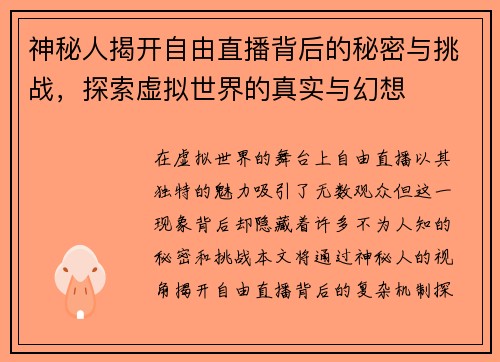 神秘人揭开自由直播背后的秘密与挑战，探索虚拟世界的真实与幻想

在虚拟世界的舞台上自由直播以其独特的魅力吸引了无数观众但这一现象背后却隐藏着许多不为人知的秘密和挑战本文将通过神秘人的视角揭开自由直播背后的复杂机制探